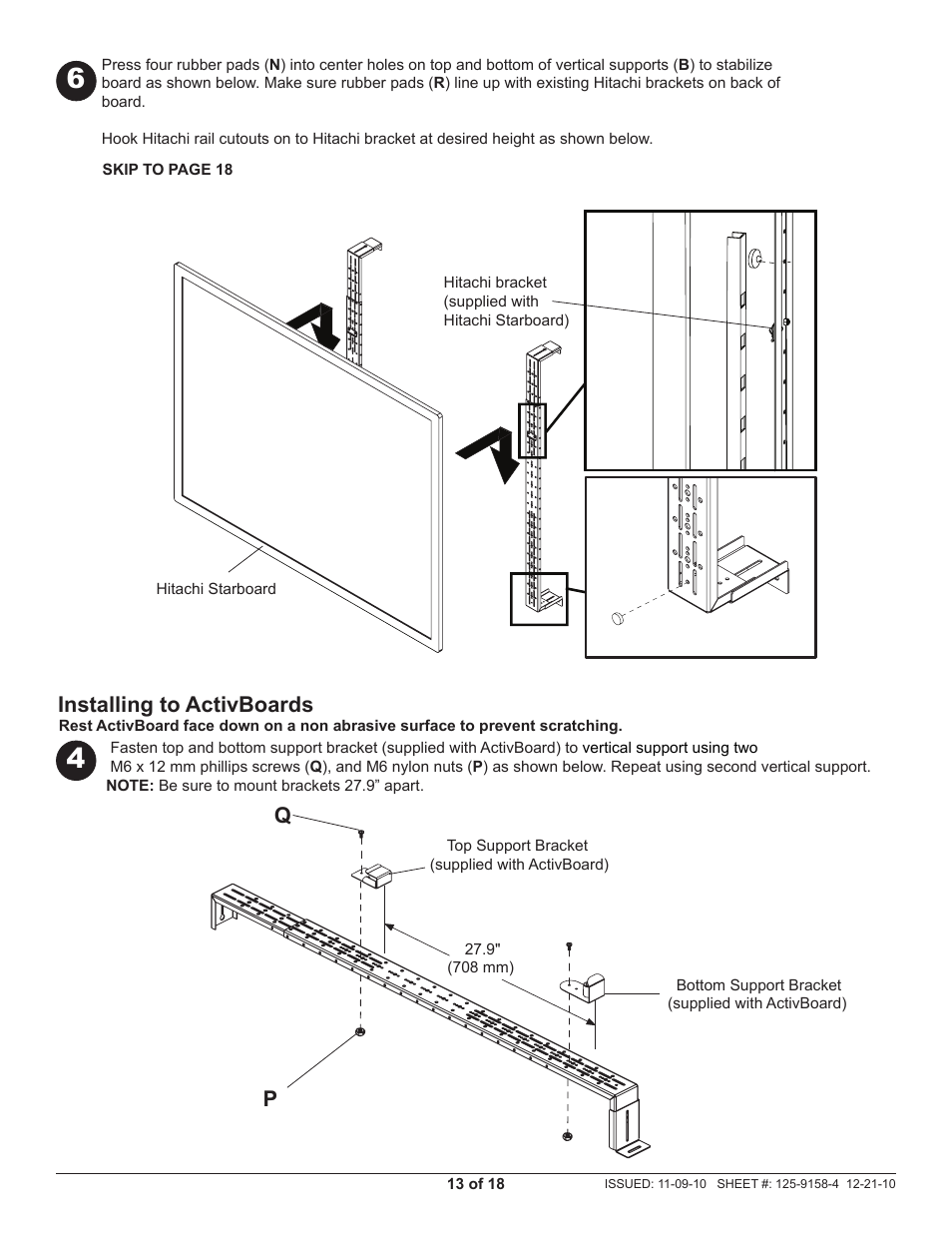 6

Press four rubber pads (N) into center holes on top and bottom of vertical supports (B) to stabilize board as shown below. Make sure rubber pads (R) line up with existing Hitachi brackets on back of board.

Hook Hitachi rail cutouts on to Hitachi bracket at desired height as shown below.

SKIP TO PAGE 18

Hitachi bracket (supplied with Hitachi Starboard)

Hitachi Starboard

Installing to ActivBoards

Rest ActivBoard face down on a non abrasive surface to prevent scratching.

4

Fasten top and bottom support bracket (supplied with ActivBoard) to vertical support using two M6 x 12 mm phillips screws (Q), and M6 nylon nuts (P) as shown below. Repeat using second vertical support.
NOTE: Be sure to mount brackets 27.9" apart.

Q

Top Support Bracket (supplied with ActivBoard)

27.9" (708 mm)

Bottom Support Bracket (supplied with ActivBoard)

P

13 of 18

ISSUED: 11-09-10 SHEET #: 125-9158-4 12-21-10